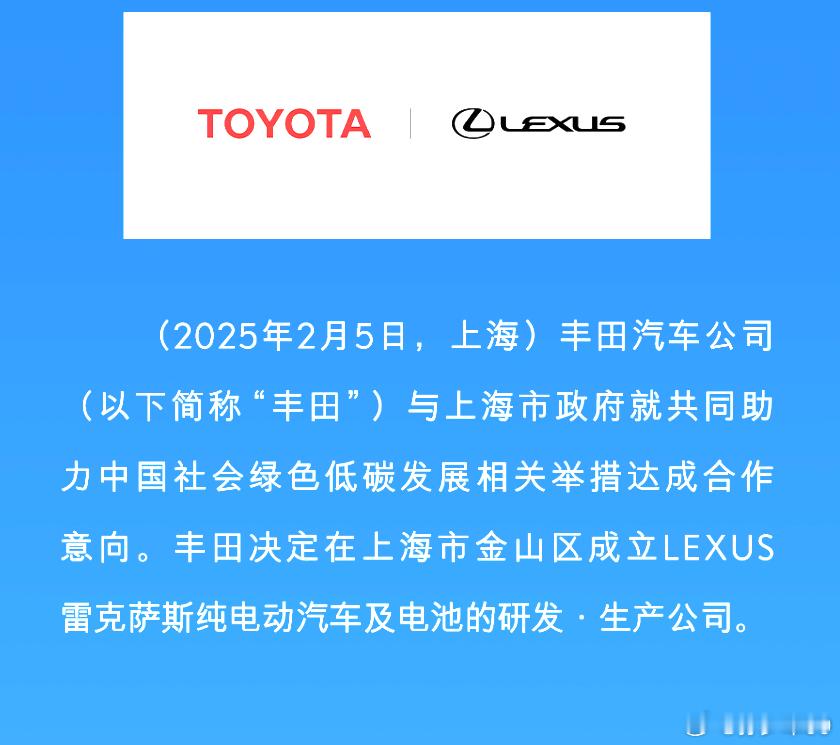 TOYOTA | LEXUS

（2025年2月5日，上海）丰田汽车公司（以下简称“丰田”）与上海市政府就共同助力中国社会绿色低碳发展相关举措达成合作意向。丰田决定在上海市金山区成立LEXUS雷克萨斯纯电动汽车及电池的研发·生产公司。